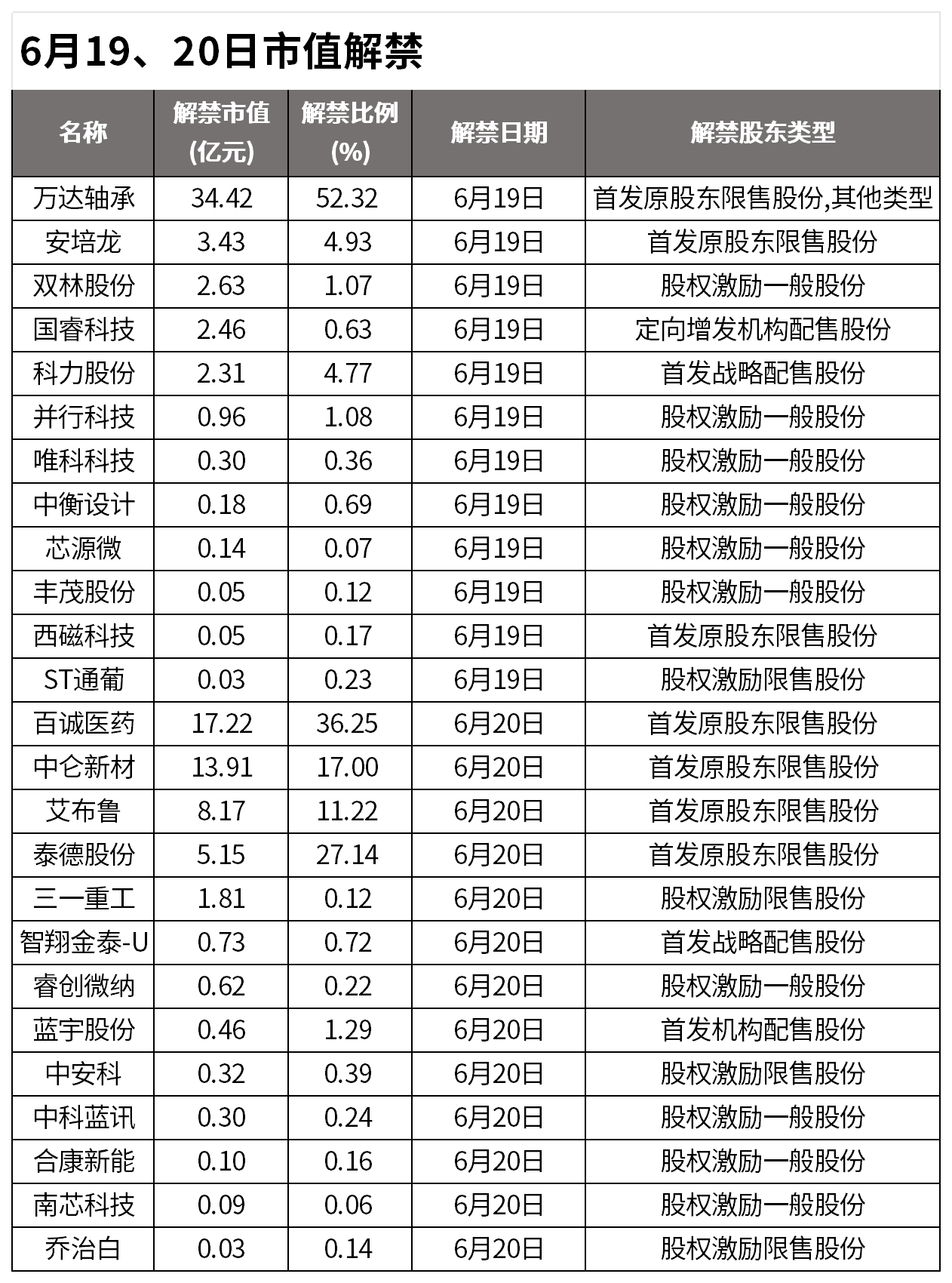 6月19、20日市值解禁

| 名称 | 解禁市值(亿元) | 解禁比例(%) | 解禁日期 | 解禁股东类型 |
|---|---|---|---|---|
| 万达轴承 | 34.42 | 52.32 | 6月19日 | 首发原股东限售股份,其他类型 |
| 安培龙 | 3.43 | 4.93 | 6月19日 | 首发原股东限售股份 |
| 双林股份 | 2.63 | 1.07 | 6月19日 | 股权激励一般股份 |
| 国睿科技 | 2.46 | 0.63 | 6月19日 | 定向增发机构配售股份 |
| 科力股份 | 2.31 | 4.77 | 6月19日 | 首发战略配售股份 |
| 并行科技 | 0.96 | 1.08 | 6月19日 | 股权激励一般股份 |
| 唯科科技 | 0.30 | 0.36 | 6月19日 | 股权激励一般股份 |
| 中衡设计 | 0.18 | 0.69 | 6月19日 | 股权激励一般股份 |
| 芯源微 | 0.14 | 0.07 | 6月19日 | 股权激励一般股份 |
| 丰茂股份 | 0.05 | 0.12 | 6月19日 | 股权激励一般股份 |
| 西磁科技 | 0.05 | 0.17 | 6月19日 | 首发原股东限售股份 |
| ST通葡 | 0.03 | 0.23 | 6月19日 | 股权激励限售股份 |
| 百诚医药 | 17.22 | 36.25 | 6月20日 | 首发原股东限售股份 |
| 中仑新材 | 13.91 | 17.00 | 6月20日 | 首发原股东限售股份 |
| 艾布鲁 | 8.17 | 11.22 | 6月20日 | 首发原股东限售股份 |
| 泰德股份 | 5.15 | 27.14 | 6月20日 | 首发原股东限售股份 |
| 三一重工 | 1.81 | 0.12 | 6月20日 | 股权激励限售股份 |
| 智翔金泰-U | 0.73 | 0.72 | 6月20日 | 首发战略配售股份 |
| 睿创微纳 | 0.62 | 0.22 | 6月20日 | 股权激励一般股份 |
| 蓝宇股份 | 0.46 | 1.29 | 6月20日 | 首发机构配售股份 |
| 中安科 | 0.32 | 0.39 | 6月20日 | 股权激励限售股份 |
| 中科蓝讯 | 0.30 | 0.24 | 6月20日 | 股权激励一般股份 |
| 合康新能 | 0.10 | 0.16 | 6月20日 | 股权激励一般股份 |
| 南芯科技 | 0.09 | 0.06 | 6月20日 | 股权激励一般股份 |
| 乔治白 | 0.03 | 0.14 | 6月20日 | 股权激励限售股份 |